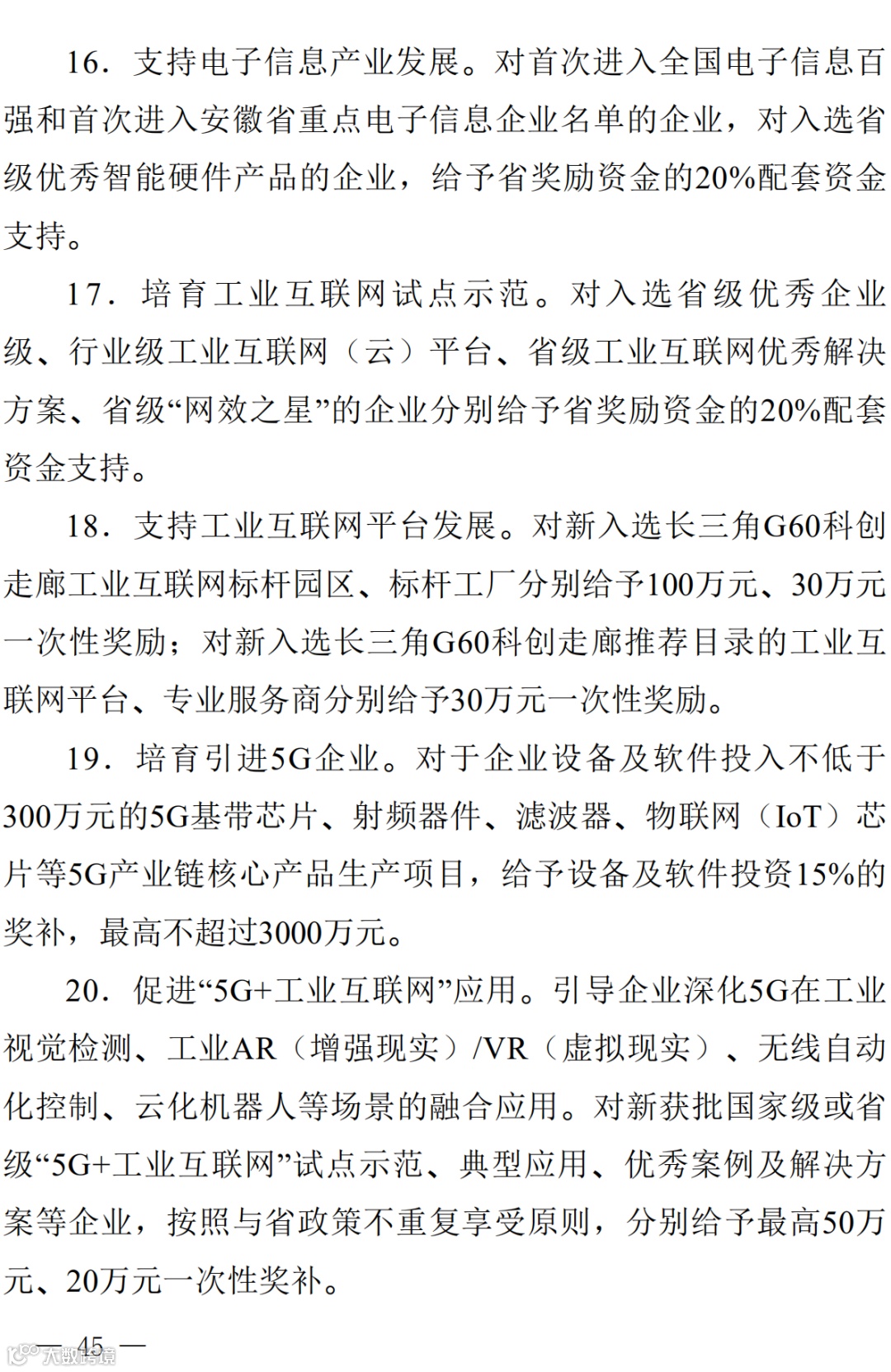 16．支持电子信息产业发展。对首次进入全国电子信息百强和首次进入安徽省重点电子信息企业名单的企业，对入选省级优秀智能硬件产品的企业，给予省奖励资金的20%配套资金支持。

17．培育工业互联网试点示范。对入选省级优秀企业级、行业级工业互联网（云）平台、省级工业互联网优秀解决方案、省级“网效之星”的企业分别给予省奖励资金的20%配套资金支持。

18．支持工业互联网平台发展。对新入选长三角G60科创走廊工业互联网标杆园区、标杆工厂分别给予100万元、30万元一次性奖励；对新入选长三角G60科创走廊推荐目录的工业互联网平台、专业服务商分别给予30万元一次性奖励。

19．培育引进5G企业。对于企业设备及软件投入不低于300万元的5G基带芯片、射频器件、滤波器、物联网（IoT）芯片等5G产业链核心产品生产项目，给予设备及软件投资15%的奖补，最高不超过3000万元。

20．促进“5G+工业互联网”应用。引导企业深化5G在工业视觉检测、工业AR（增强现实）/VR（虚拟现实）、无线自动化控制、云化机器人等场景的融合应用。对新获批国家级或省级“5G+工业互联网”试点示范、典型应用、优秀案例及解决方案等企业，按照与省政策不重复享受原则，分别给予最高50万元、20万元一次性奖补。

— 45 —

大数跨境